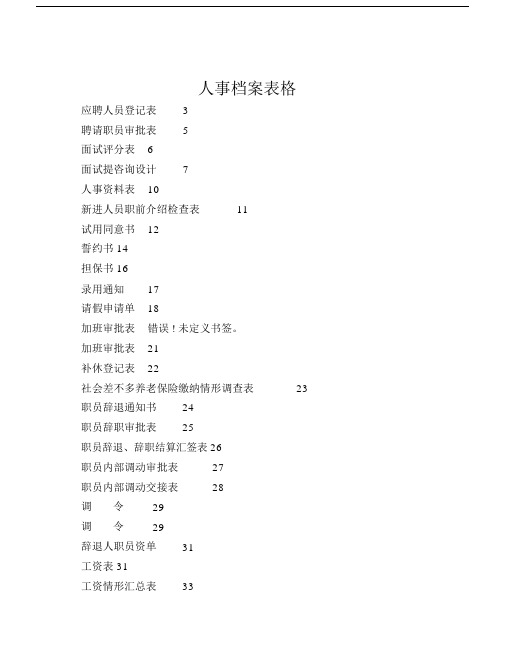 人事档案表格

应聘人员登记表 3

聘请职员审批表 5

面试评分表 6

面试提咨询设计 7

人事资料表 10

新进人员职前介绍检查表 11

试用同意书 12

誓约书 14

担保书 16

录用通知 17

请假申请单 18

加班审批表 错误！未定义书签。

加班审批表 21

补休登记表 22

社会差不多养老保险缴纳情形调查表 23

职员辞退通知书 24

职员辞职审批表 25

职员辞退、辞职结算汇签表 26

职员内部调动审批表 27

职员内部调动交接表 28

调 令 29

调 令 29

辞退人职员资单 31

工资表 31

工资情形汇总表 33